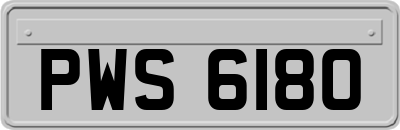 PWS 6180